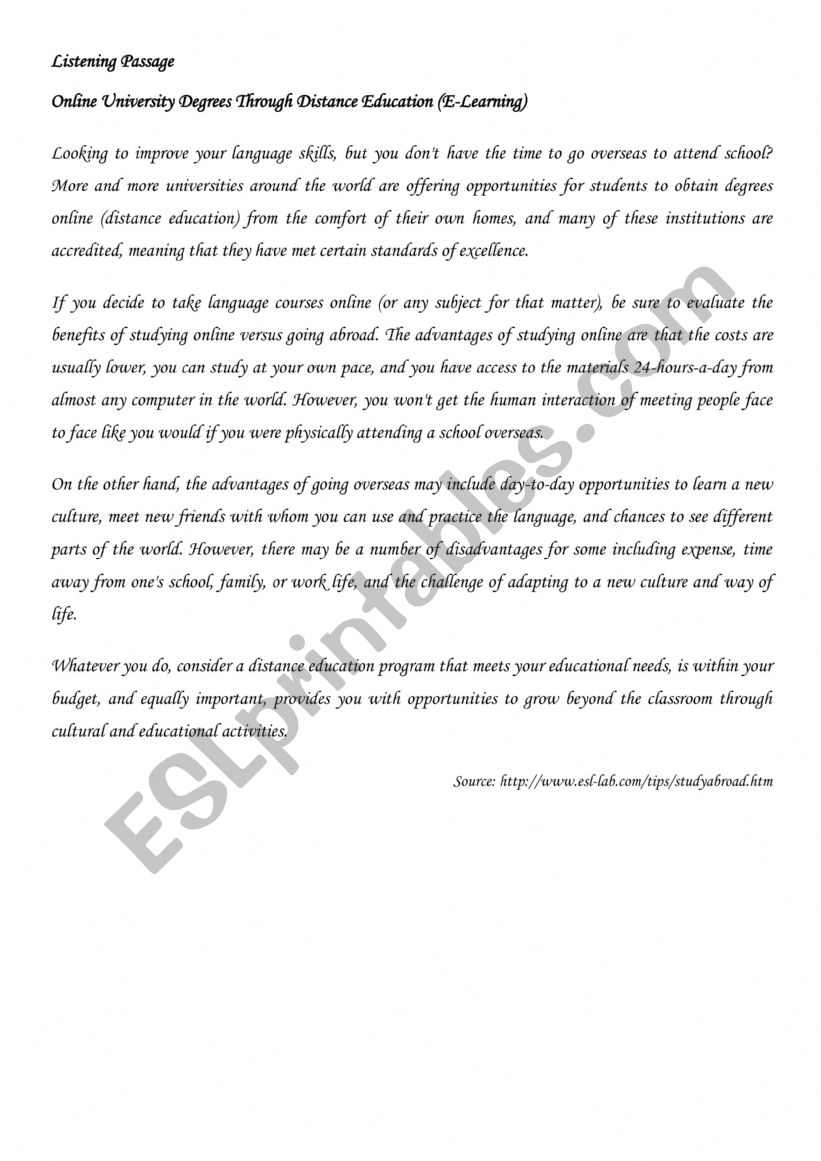 Listening Passage

Online University Degrees Through Distance Education (E-Learning)

Looking to improve your language skills, but you don't have the time to go overseas to attend school? More and more universities around the world are offering opportunities for students to obtain degrees online (distance education) from the comfort of their own homes, and many of these institutions are accredited, meaning that they have met certain standards of excellence.

If you decide to take language courses online (or any subject for that matter), be sure to evaluate the benefits of studying online versus going abroad. The advantages of studying online are that the costs are usually lower, you can study at your own pace, and you have access to the materials 24-hours-a-day from almost any computer in the world. However, you won't get the human interaction of meeting people face to face like you would if you were physically attending a school overseas.

On the other hand, the advantages of going overseas may include day-to-day opportunities to learn a new culture, meet new friends with whom you can use and practice the language, and chances to see different parts of the world. However, there may be a number of disadvantages for some including expense, time away from one's school, family, or work life, and the challenge of adapting to a new culture and way of life.

Whatever you do, consider a distance education program that meets your educational needs, is within your budget, and equally important, provides you with opportunities to grow beyond the classroom through cultural and educational activities.

Source: http://www.esl-lab.com/tips/studyabroad.htm

ESLprintables.com